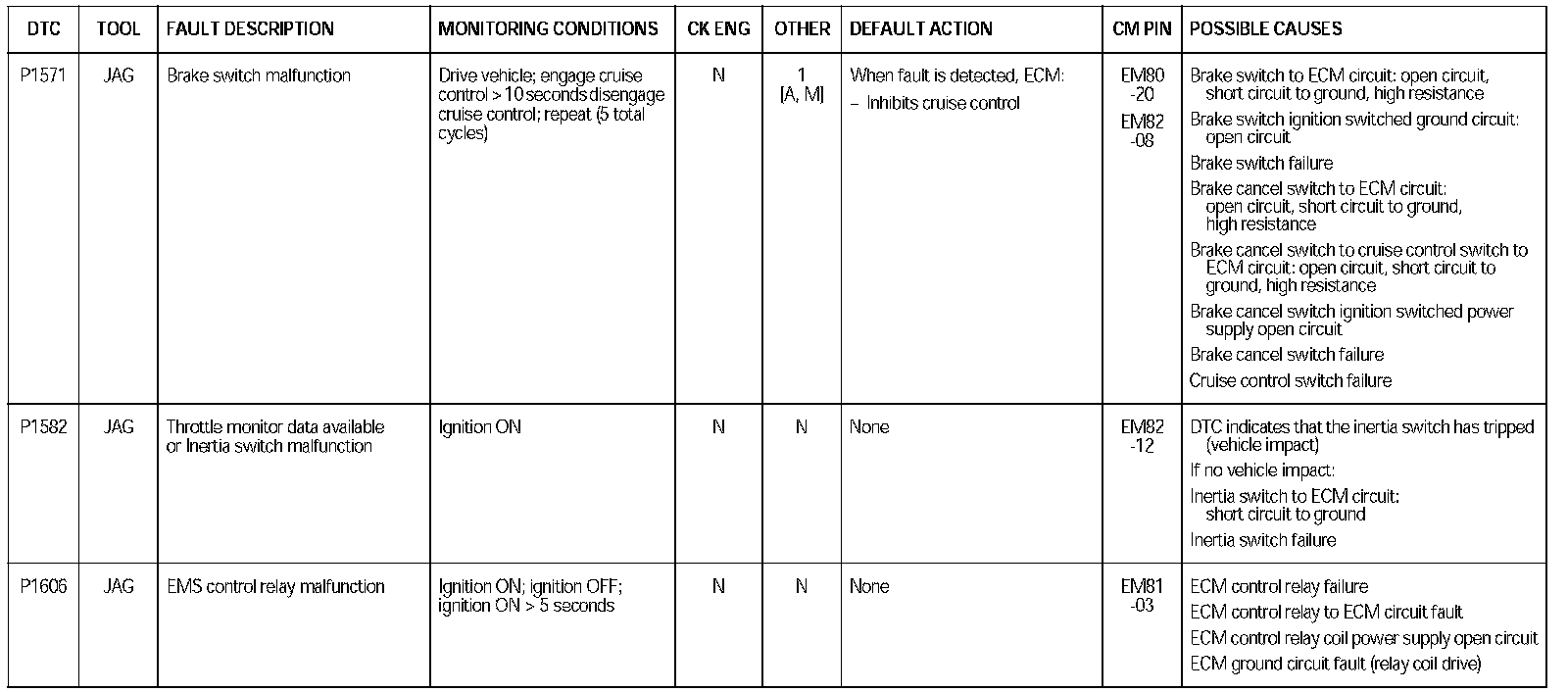 | DTC | TOOL | FAULT DESCRIPTION | MONITORING CONDITIONS | CK ENG | OTHER | DEFAULT ACTION | CM PIN | POSSIBLE CAUSES |
|---|---|---|---|---|---|---|---|---|
| P1571 | JAG | Brake switch malfunction | Drive vehicle; engage cruise control > 10 seconds disengage cruise control; repeat (5 total cycles) | N | 1 [A, M] | When fault is detected, ECM: – Inhibits cruise control | EM80 -20 EM82 -08 | Brake switch to ECM circuit: open circuit, short circuit to ground, high resistance Brake switch ignition switched ground circuit: open circuit Brake switch failure Brake cancel switch to ECM circuit: open circuit, short circuit to ground, high resistance Brake cancel switch to cruise control switch to ECM circuit: open circuit, short circuit to ground, high resistance Brake cancel switch ignition switched power supply open circuit Brake cancel switch failure Cruise control switch failure |
| P1582 | JAG | Throttle monitor data available or Inertia switch malfunction | Ignition ON | N | N | None | EM82 -12 | DTC indicates that the inertia switch has tripped (vehicle impact) If no vehicle impact: Inertia switch to ECM circuit: short circuit to ground Inertia switch failure |
| P1606 | JAG | EMS control relay malfunction | Ignition ON; ignition OFF; ignition ON > 5 seconds | N | N | None | EM81 -03 | ECM control relay failure ECM control relay to ECM circuit fault ECM control relay coil power supply open circuit ECM ground circuit fault (relay coil drive) |